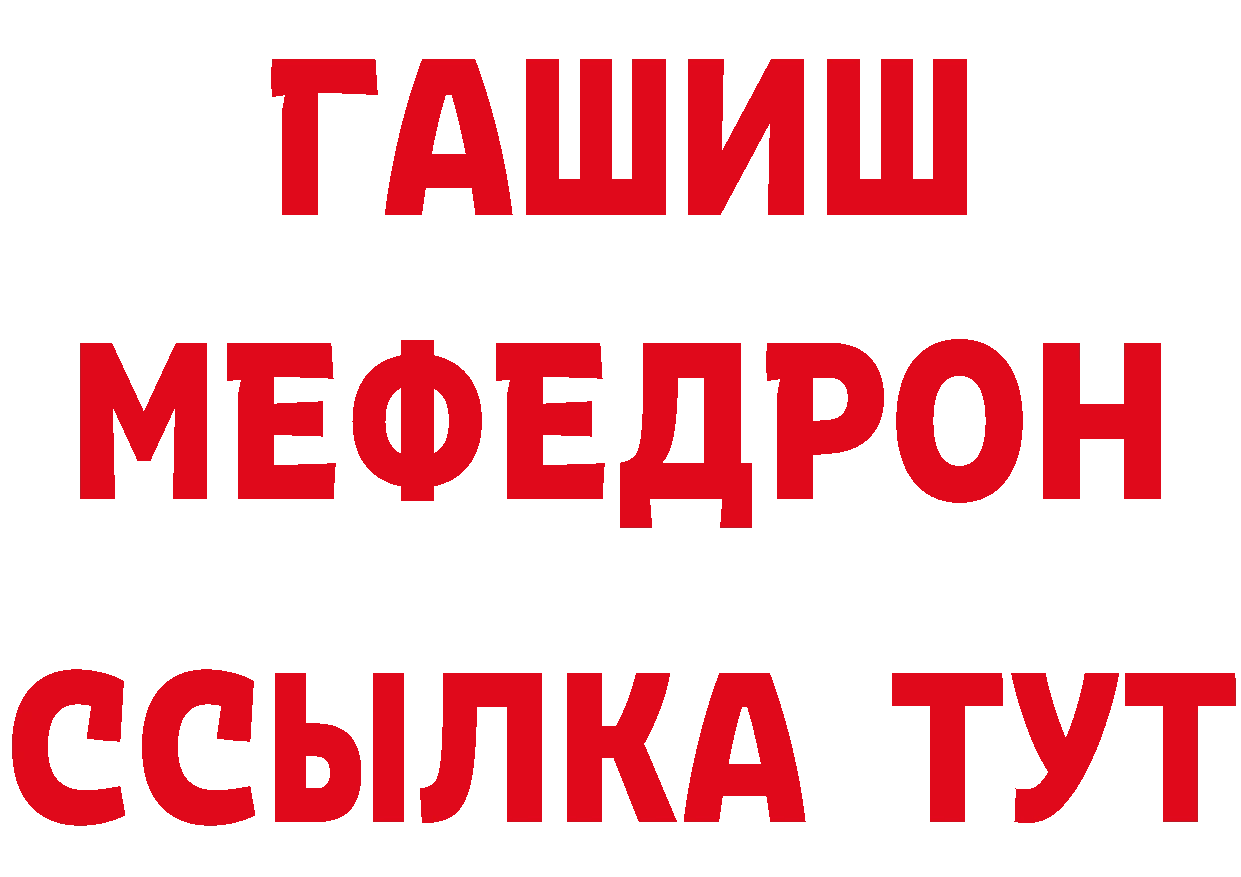 ГАШИШ
МЕФЕДРОН
ССЫЛКА ТУТ